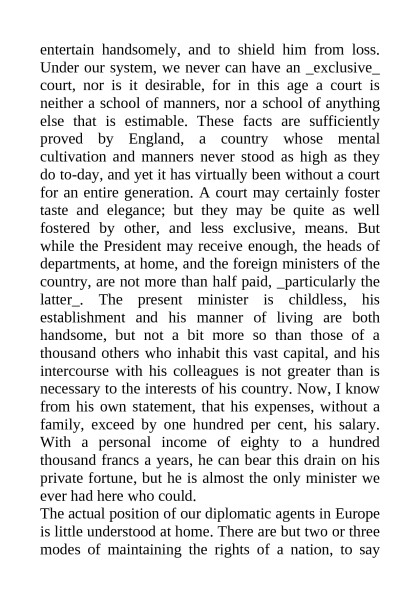 entertain handsomely, and to shield him from loss. Under our system, we never can have an _exclusive_ court, nor is it desirable, for in this age a court is neither a school of manners, nor a school of anything else that is estimable. These facts are sufficiently proved by England, a country whose mental cultivation and manners never stood as high as they do to-day, and yet it has virtually been without a court for an entire generation. A court may certainly foster taste and elegance; but they may be quite as well fostered by other, and less exclusive, means. But while the President may receive enough, the heads of departments, at home, and the foreign ministers of the country, are not more than half paid, _particularly the latter_. The present minister is childless, his establishment and his manner of living are both handsome, but not a bit more so than those of a thousand others who inhabit this vast capital, and his intercourse with his colleagues is not greater than is necessary to the interests of his country. Now, I know from his own statement, that his expenses, without a family, exceed by one hundred per cent, his salary. With a personal income of eighty to a hundred thousand francs a years, he can bear this drain on his private fortune, but he is almost the only minister we ever had here who could.
The actual position of our diplomatic agents in Europe is little understood at home. There are but two or three modes of maintaining the rights of a nation, to say